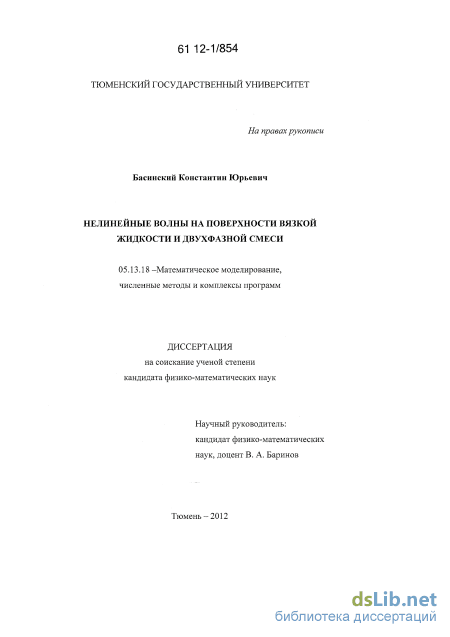 61 12-1/854

ТЮМЕНСКИЙ ГОСУДАРСТВЕННЫЙ УНИВЕРСИТЕТ

На правах рукописи

Басинский Константин Юрьевич

НЕЛИНЕЙНЫЕ ВОЛНЫ НА ПОВЕРХНОСТИ ВЯЗКОЙ ЖИДКОСТИ И ДВУХФАЗНОЙ СМЕСИ

05.13.18 –Математическое моделирование, численные методы и комплексы программ

ДИССЕРТАЦИЯ
на соискание ученой степени
кандидата физико-математических наук

Научный руководитель:
кандидат физико-математических наук, доцент В. А. Баринов

Тюмень – 2012

dsLib.net
библиотека диссертаций